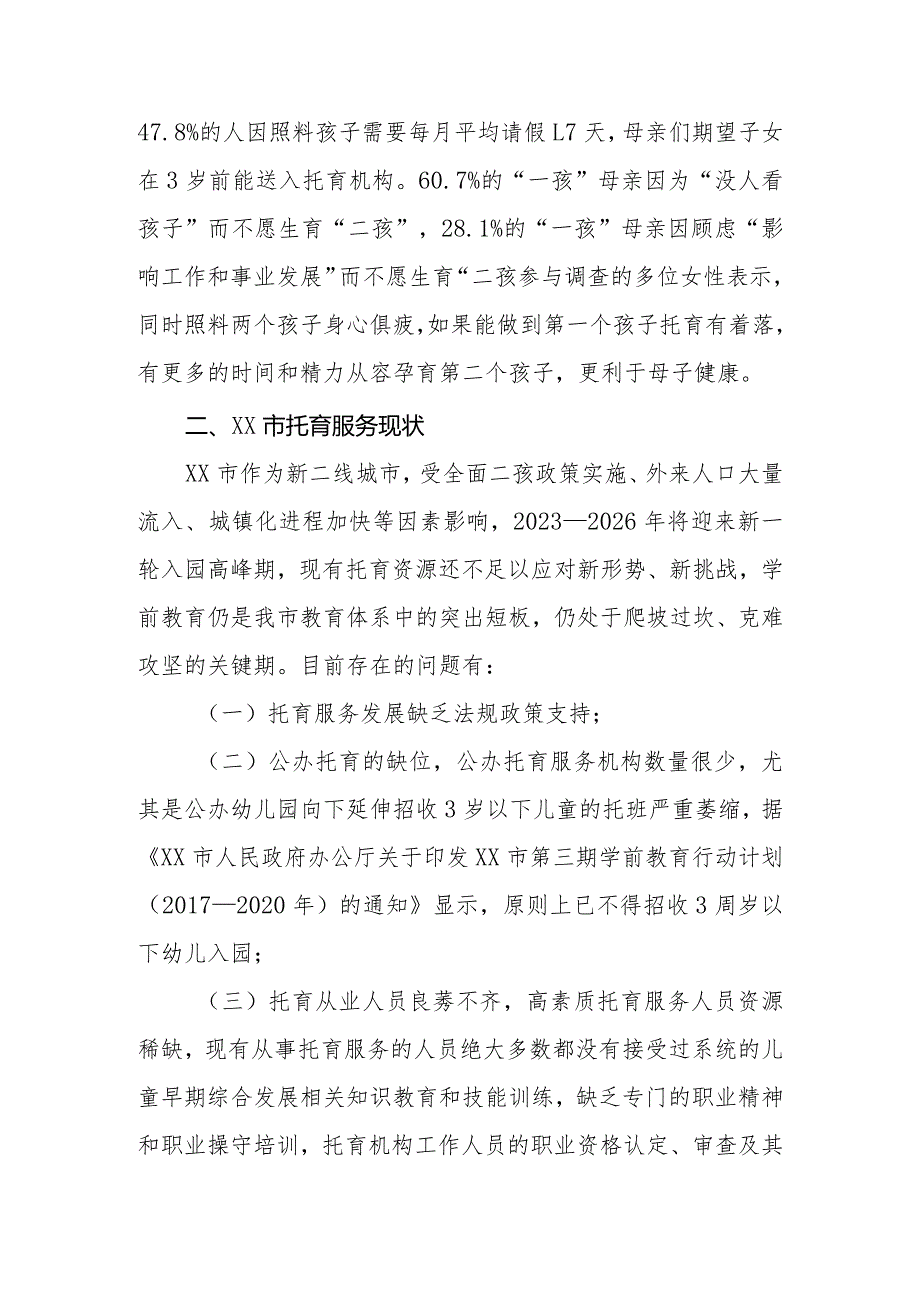 47.8%的人因照料孩子需要每月平均请假L7天，母亲们期望子女在3岁前能送入托育机构。60.7%的“一孩”母亲因为“没人看孩子”而不愿生育“二孩”，28.1%的“一孩”母亲因顾虑“影响工作和事业发展”而不愿生育“二孩参与调查的多位女性表示，同时照料两个孩子身心俱疲，如果能做到第一个孩子托育有着落，有更多的时间和精力从容孕育第二个孩子，更利于母子健康。

二、XX市托育服务现状

XX市作为新二线城市，受全面二孩政策实施、外来人口大量流入、城镇化进程加快等因素影响，2023—2026年将迎来新一轮入园高峰期，现有托育资源还不足以应对新形势、新挑战，学前教育仍是我市教育体系中的突出短板，仍处于爬坡过坎、克难攻坚的关键期。目前存在的问题有：

（一）托育服务发展缺乏法规政策支持；

（二）公办托育的缺位，公办托育服务机构数量很少，尤其是公办幼儿园向下延伸招收3岁以下儿童的托班严重萎缩，据《XX市人民政府办公厅关于印发XX市第三期学前教育行动计划（2017—2020年）的通知》显示，原则上已不得招收3周岁以下幼儿入园；

（三）托育从业人员良莠不齐，高素质托育服务人员资源稀缺，现有从事托育服务的人员绝大多数都没有接受过系统的儿童早期综合发展相关知识教育和技能训练，缺乏专门的职业精神和职业操守培训，托育机构工作人员的职业资格认定、审查及其